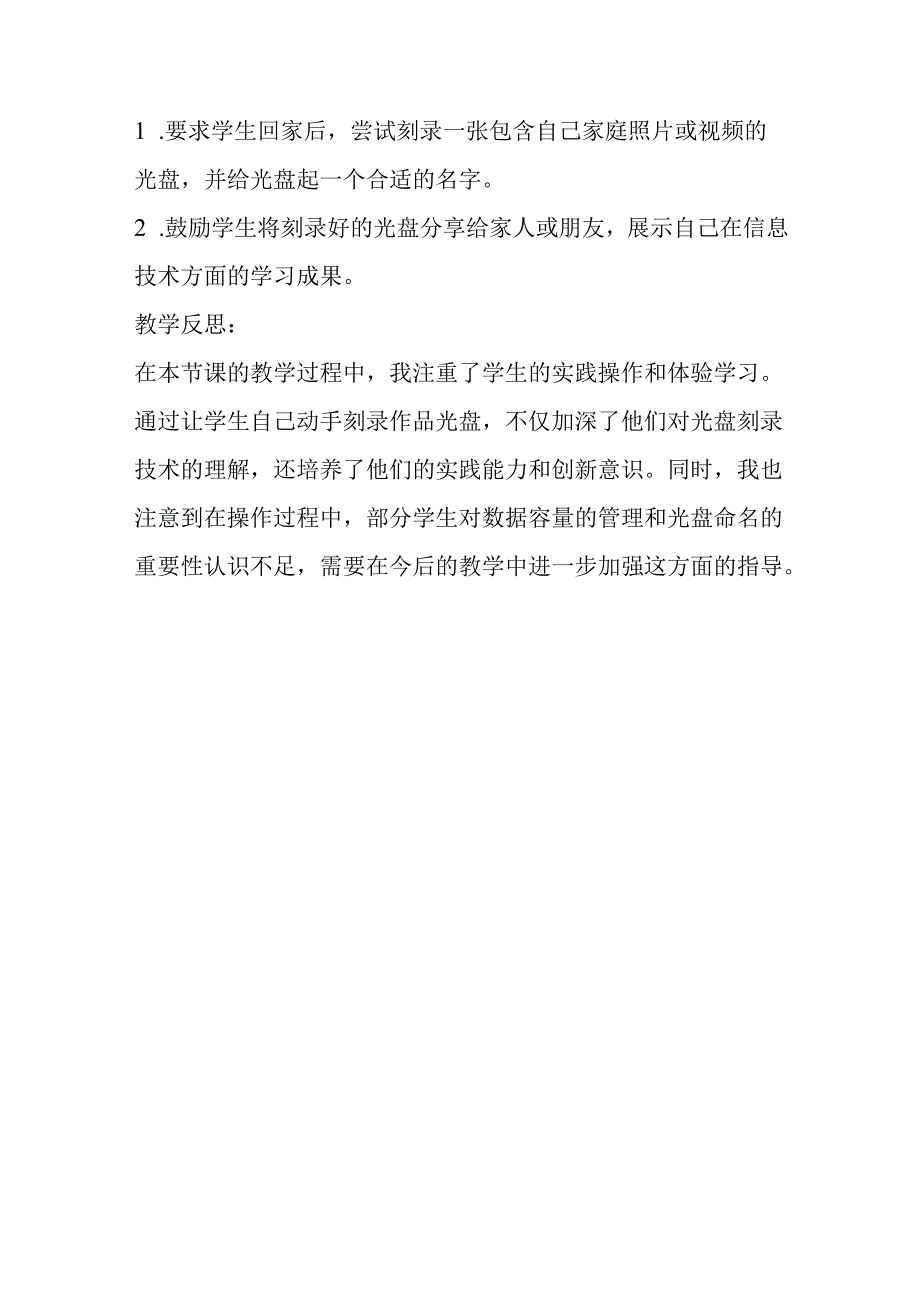 1 .要求学生回家后，尝试刻录一张包含自己家庭照片或视频的光盘，并给光盘起一个合适的名字。
2 .鼓励学生将刻录好的光盘分享给家人或朋友，展示自己在信息技术方面的学习成果。
教学反思：
在本节课的教学过程中，我注重了学生的实践操作和体验学习。通过让学生自己动手刻录作品光盘，不仅加深了他们对光盘刻录技术的理解，还培养了他们的实践能力和创新意识。同时，我也注意到在操作过程中，部分学生对数据容量的管理和光盘命名的重要性认识不足，需要在今后的教学中进一步加强这方面的指导。